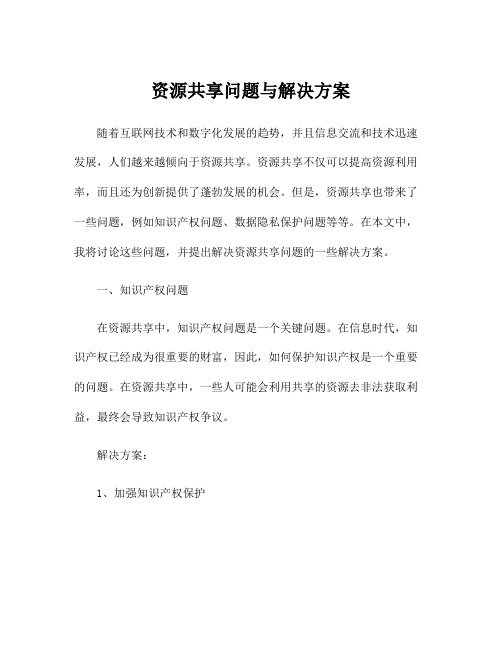 资源共享问题与解决方案

随着互联网技术和数字化发展的趋势，并且信息交流和技术迅速发展，人们越来越倾向于资源共享。资源共享不仅可以提高资源利用率，而且还为创新提供了蓬勃发展的机会。但是，资源共享也带来了一些问题，例如知识产权问题、数据隐私保护问题等等。在本文中，我将讨论这些问题，并提出解决资源共享问题的一些解决方案。

一、知识产权问题

在资源共享中，知识产权问题是一个关键问题。在信息时代，知识产权已经成为很重要的财富，因此，如何保护知识产权是一个重要的问题。在资源共享中，一些人可能会利用共享的资源去非法获取利益，最终会导致知识产权争议。

解决方案：

1、加强知识产权保护